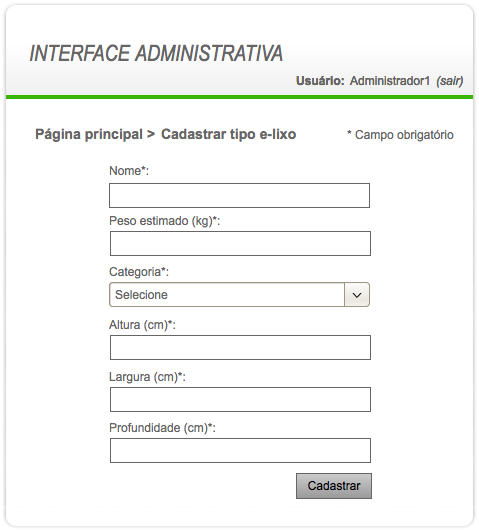 INTERFACE ADMINISTRATIVA

Usuário: Administrador1 (sair)

Página principal > Cadastrar tipo e-lixo

* Campo obrigatório

Nome*:

Peso estimado (kg)*:

Categoria*:

Selecione

Altura (cm)*:

Largura (cm)*:

Profundidade (cm)*:

Cadastrar